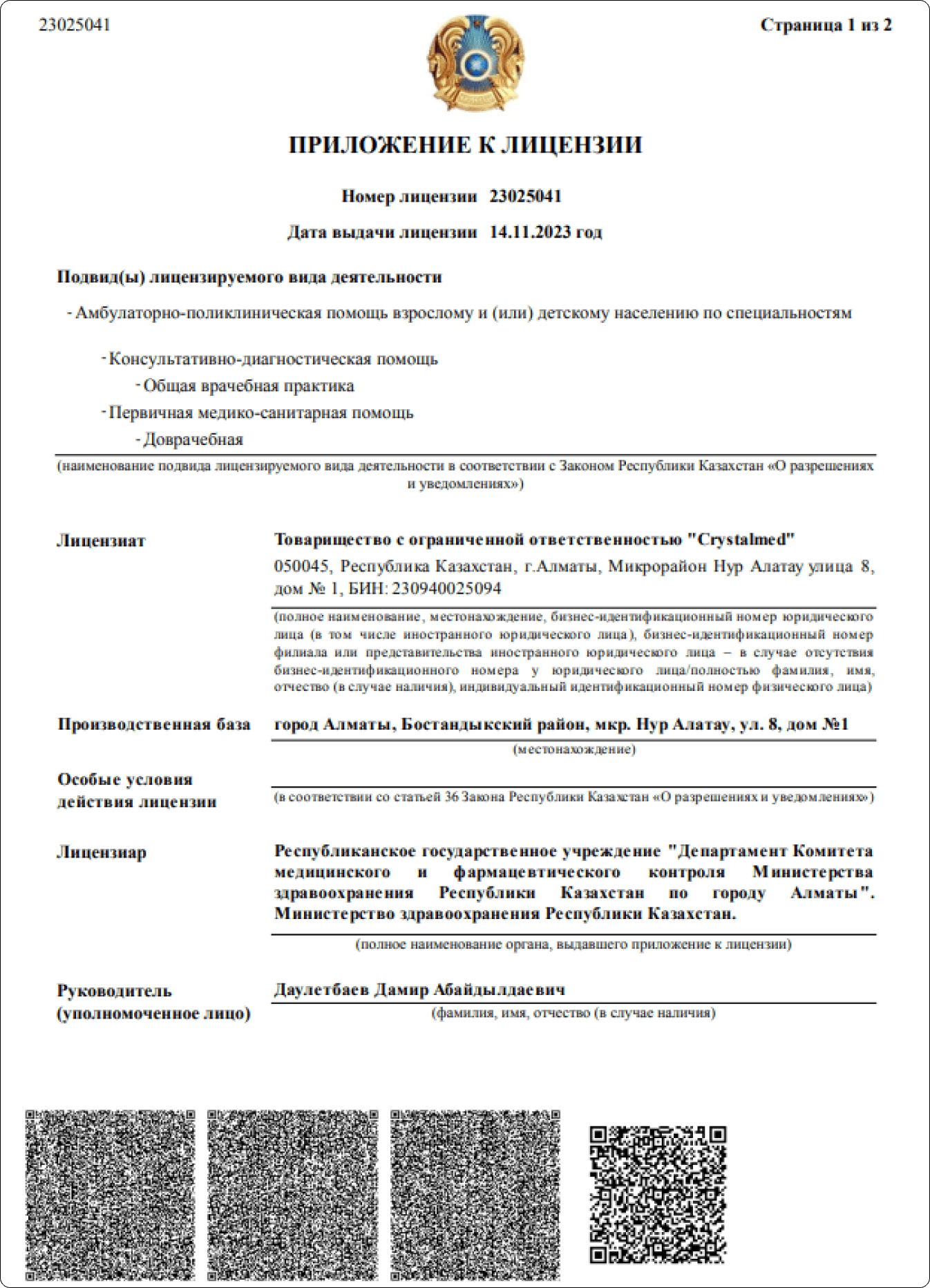 23025041

Страница 1 из 2

ПРИЛОЖЕНИЕ К ЛИЦЕНЗИИ

Номер лицензии 23025041

Дата выдачи лицензии 14.11.2023 год

Подвид(ы) лицензируемого вида деятельности

- Амбулаторно-поликлиническая помощь взрослому и (или) детскому населению по специальностям

- Консультативно-диагностическая помощь
- Общая врачебная практика
- Первичная медико-санитарная помощь
- Доврачебная

(наименование подвида лицензируемого вида деятельности в соответствии с Законом Республики Казахстан «О разрешениях и уведомлениях»)

Лицензиат

Товарищество с ограниченной ответственностью "Crystalmed"
050045, Республика Казахстан, г.Алматы, Микрорайон Нур Алатау улица 8, дом № 1, БИН: 230940025094

(полное наименование, местонахождение, бизнес-идентификационный номер юридического лица (в том числе иностранного юридического лица), бизнес-идентификационный номер филиала или представительства иностранного юридического лица – в случае отсутствия бизнес-идентификационного номера у юридического лица/полностью фамилия, имя, отчество (в случае наличия), индивидуальный идентификационный номер физического лица)

Производственная база

город Алматы, Бостандыкский район, мкр. Нур Алатау, ул. 8, дом №1

(местонахождение)

Особые условия действия лицензии

(в соответствии со статьей 36 Закона Республики Казахстан «О разрешениях и уведомлениях»)

Лицензиар

Республиканское государственное учреждение "Департамент Комитета медицинского и фармацевтического контроля Министерства здравоохранения Республики Казахстан по городу Алматы". Министерство здравоохранения Республики Казахстан.

(полное наименование органа, выдавшего приложение к лицензии)

Руководитель (уполномоченное лицо)

Даулетбаев Дамир Абайдылдаевич

(фамилия, имя, отчество (в случае наличия)